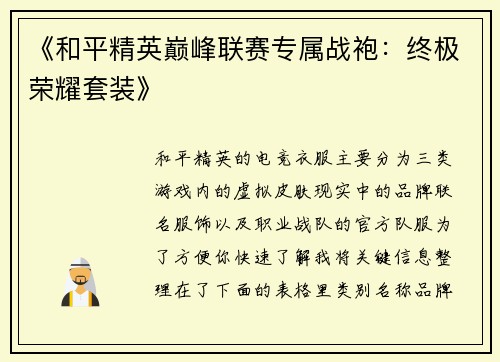 《和平精英巅峰联赛专属战袍：终极荣耀套装》

和平精英的电竞衣服主要分为三类游戏内的虚拟皮肤现实中的品牌联名服饰以及职业战队的官方队服为了方便你快速了解我将关键信息整理在了下面的表格里类别名称品牌